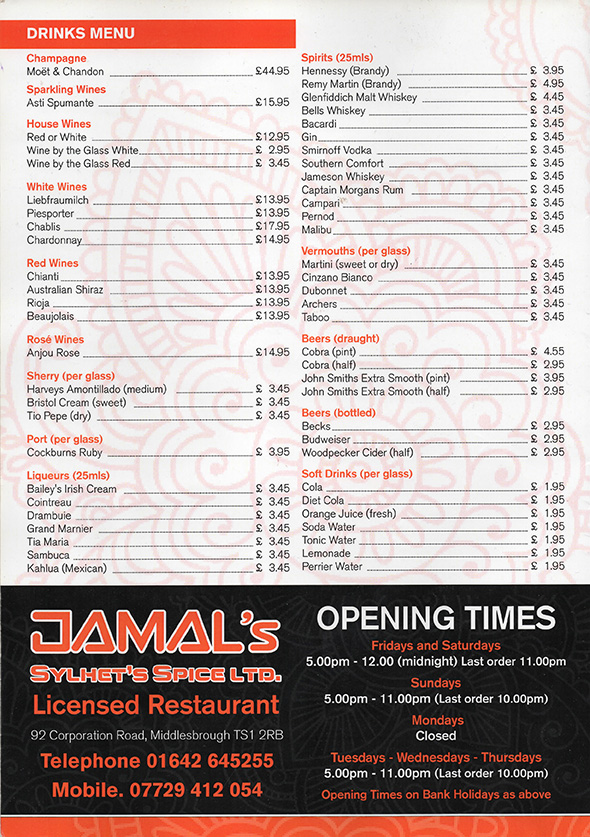 DRINKS MENU

Champagne
Moët & Chandon £44.95

Sparkling Wines
Asti Spumante £15.95

House Wines
Red or White £12.95
Wine by the Glass White £ 2.95
Wine by the Glass Red £ 3.45

White Wines
Liebfraumilch £13.95
Piesporter £13.95
Chablis £17.95
Chardonnay £14.95

Red Wines
Chianti £13.95
Australian Shiraz £13.95
Rioja £13.95
Beaujolais £13.95

Rosé Wines
Anjou Rose £14.95

Sherry (per glass)
Harveys Amontillado (medium) £ 3.45
Bristol Cream (sweet) £ 3.45
Tio Pepe (dry) £ 3.45

Port (per glass)
Cockburns Ruby £ 3.95

Liqueurs (25mls)
Bailey's Irish Cream £ 3.45
Cointreau £ 3.45
Drambuie £ 3.45
Grand Marnier £ 3.45
Tia Maria £ 3.45
Sambuca £ 3.45
Kahlua (Mexican) £ 3.45

Spirits (25mls)
Hennessy (Brandy) £ 3.95
Remy Martin (Brandy) £ 4.95
Glenfiddich Malt Whiskey £ 4.45
Bells Whiskey £ 3.45
Bacardi £ 3.45
Gin £ 3.45
Smirnoff Vodka £ 3.45
Southern Comfort £ 3.45
Jameson Whiskey £ 3.45
Captain Morgans Rum £ 3.45
Campari £ 3.45
Pernod £ 3.45
Malibu £ 3.45

Vermouths (per glass)
Martini (sweet or dry) £ 3.45
Cinzano Bianco £ 3.45
Dubonnet £ 3.45
Archers £ 3.45
Taboo £ 3.45

Beers (draught)
Cobra (pint) £ 4.55
Cobra (half) £ 2.95
John Smiths Extra Smooth (pint) £ 3.95
John Smiths Extra Smooth (half) £ 2.95

Beers (bottled)
Becks £ 2.95
Budweiser £ 2.95
Woodpecker Cider (half) £ 2.95

Soft Drinks (per glass)
Cola £ 1.95
Diet Cola £ 1.95
Orange Juice (fresh) £ 1.95
Soda Water £ 1.95
Tonic Water £ 1.95
Lemonade £ 1.95
Perrier Water £ 1.95

JAMAL's
SYLHET'S SPICE LTD.
Licensed Restaurant
92 Corporation Road, Middlesbrough TS1 2RB
Telephone 01642 645255
Mobile. 07729 412 054

OPENING TIMES
Fridays and Saturdays
5.00pm - 12.00 (midnight) Last order 11.00pm
Sundays
5.00pm - 11.00pm (Last order 10.00pm)
Mondays
Closed
Tuesdays - Wednesdays - Thursdays
5.00pm - 11.00pm (Last order 10.00pm)
Opening Times on Bank Holidays as above